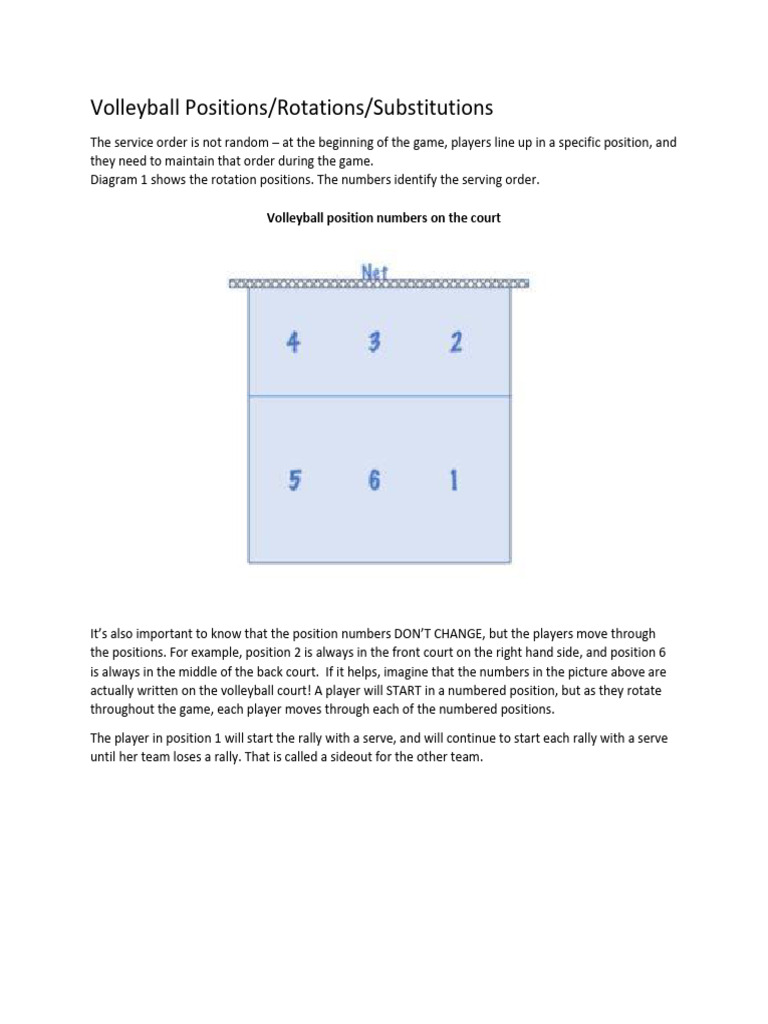 Volleyball Positions/Rotations/Substitutions

The service order is not random – at the beginning of the game, players line up in a specific position, and they need to maintain that order during the game.
Diagram 1 shows the rotation positions. The numbers identify the serving order.

Volleyball position numbers on the court

Net

4 3 2

5 6 1

It's also important to know that the position numbers DON'T CHANGE, but the players move through the positions. For example, position 2 is always in the front court on the right hand side, and position 6 is always in the middle of the back court. If it helps, imagine that the numbers in the picture above are actually written on the volleyball court! A player will START in a numbered position, but as they rotate throughout the game, each player moves through each of the numbered positions.

The player in position 1 will start the rally with a serve, and will continue to start each rally with a serve until her team loses a rally. That is called a sideout for the other team.